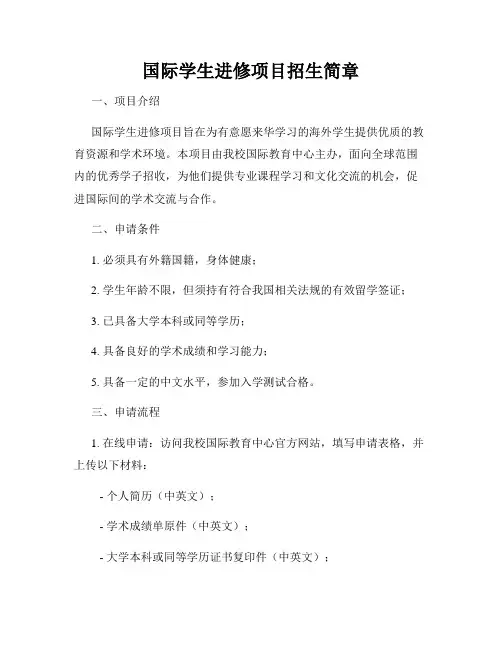 国际学生进修项目招生简章

一、项目介绍

国际学生进修项目旨在为有意愿来华学习的海外学生提供优质的教育资源和学术环境。本项目由我校国际教育中心主办，面向全球范围内的优秀学子招收，为他们提供专业课程学习和文化交流的机会，促进国际间的学术交流与合作。

二、申请条件

1. 必须具有外籍国籍，身体健康；

2. 学生年龄不限，但须持有符合我国相关法规的有效留学签证；

3. 已具备大学本科或同等学历；

4. 具备良好的学术成绩和学习能力；

5. 具备一定的中文水平，参加入学测试合格。

三、申请流程

1. 在线申请：访问我校国际教育中心官方网站，填写申请表格，并上传以下材料：

- 个人简历（中英文）；

- 学术成绩单原件（中英文）；

- 大学本科或同等学历证书复印件（中英文）；